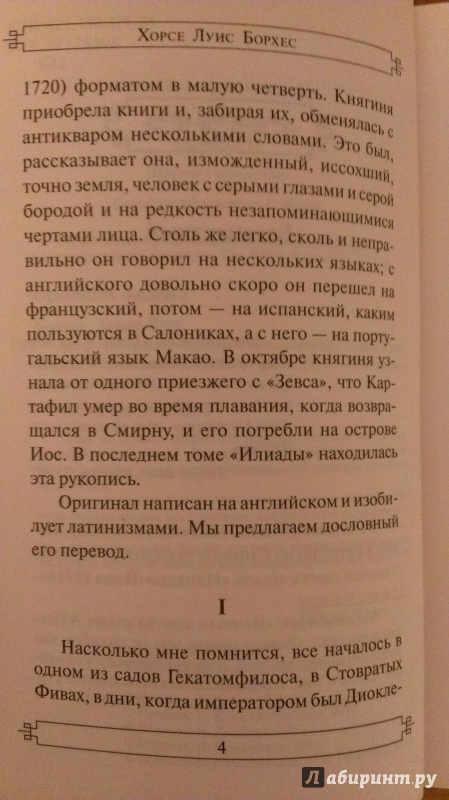 Хорсе Луис Борхес

1720) форматом в малую четверть. Княгиня приобрела книги и, забирая их, обменялась с антикваром несколькими словами. Это был, рассказывает она, изможденный, иссохший, точно земля, человек с серыми глазами и серой бородой и на редкость незапоминающимися чертами лица. Столь же легко, сколь и неправильно он говорил на нескольких языках; с английского довольно скоро он перешел на французский, потом — на испанский, каким пользуются в Салониках, а с него — на португальский язык Макао. В октябре княгиня узнала от одного приезжего с «Зевса», что Картафил умер во время плавания, когда возвращался в Смирну, и его погребли на острове Иос. В последнем томе «Илиады» находилась эта рукопись.

Оригинал написан на английском и изобилует латинизмами. Мы предлагаем дословный его перевод.

I

Насколько мне помнится, все началось в одном из садов Гекатомфилоса, в Стовратых Фивах, в дни, когда императором был Диокле-

4

Лабиринт.ру